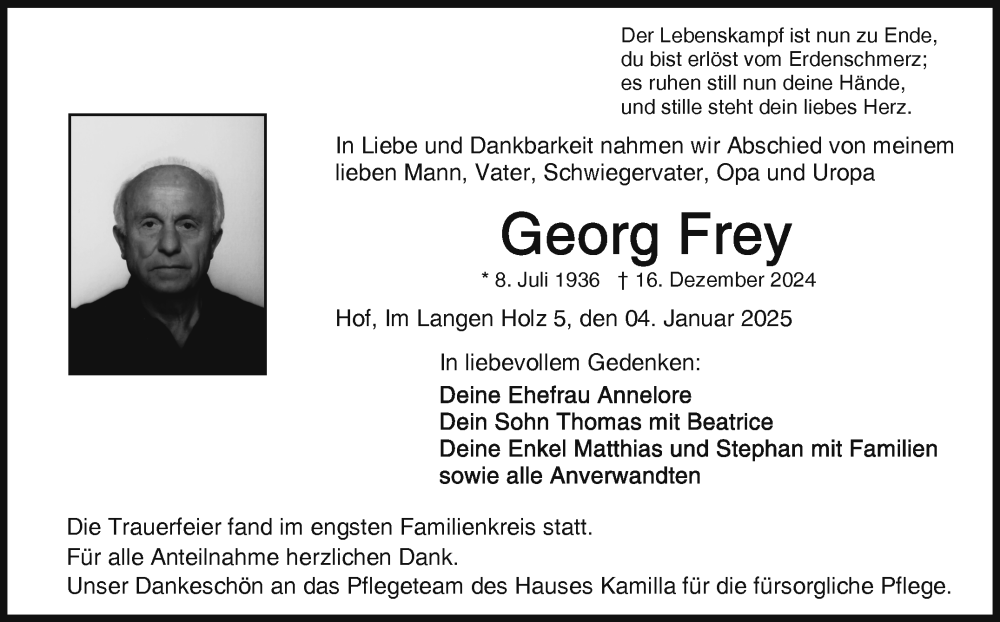 Der Lebenskampf ist nun zu Ende,
du bist erlöst vom Erdenschmerz;
es ruhen still nun deine Hände,
und stille steht dein liebes Herz.

In Liebe und Dankbarkeit nahmen wir Abschied von meinem lieben Mann, Vater, Schwiegervater, Opa und Uropa

Georg Frey

* 8. Juli 1936 † 16. Dezember 2024

Hof, Im Langen Holz 5, den 04. Januar 2025

In liebevollem Gedenken:

Deine Ehefrau Annelore
Dein Sohn Thomas mit Beatrice
Deine Enkel Matthias und Stephan mit Familien
sowie alle Anverwandten

Die Trauerfeier fand im engsten Familienkreis statt.
Für alle Anteilnahme herzlichen Dank.
Unser Dankeschön an das Pflegeteam des Hauses Kamilla für die fürsorgliche Pflege.